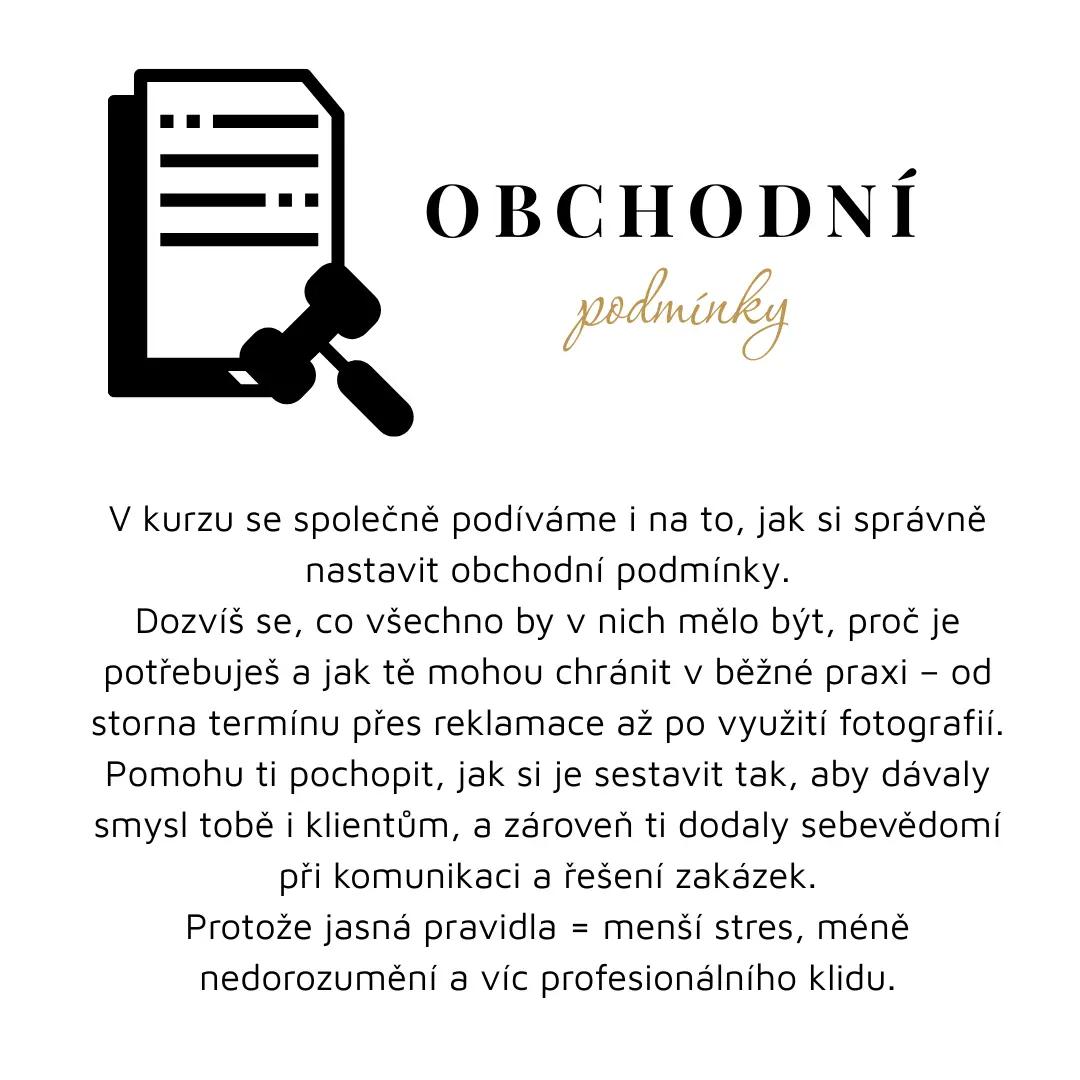 OBCHODNÍ

podmínky

V kurzu se společně podíváme i na to, jak si správně nastavit obchodní podmínky.
Dozvíš se, co všechno by v nich mělo být, proč je potřebuješ a jak tě mohou chránit v běžné praxi – od storna termínu přes reklamace až po využití fotografií.
Pomohu ti pochopit, jak si je sestavit tak, aby dávaly smysl tobě i klientům, a zároveň ti dodaly sebevědomí při komunikaci a řešení zakázek.
Protože jasná pravidla = menší stres, méně nedorozumění a víc profesionálního klidu.